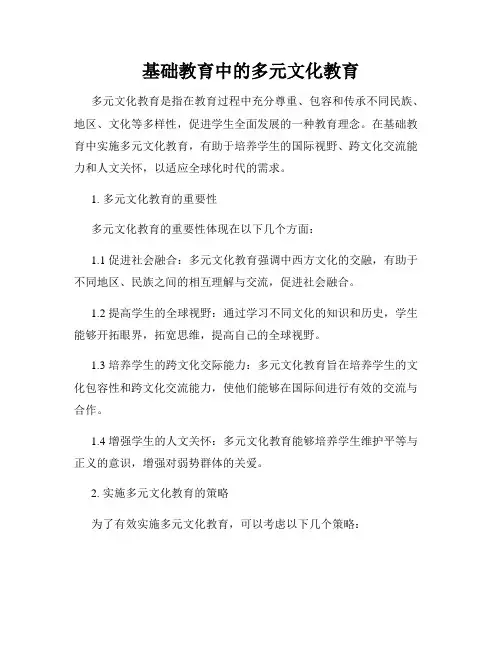 基础教育中的多元文化教育

多元文化教育是指在教育过程中充分尊重、包容和传承不同民族、地区、文化等多样性，促进学生全面发展的一种教育理念。在基础教育中实施多元文化教育，有助于培养学生的国际视野、跨文化交流能力和人文关怀，以适应全球化时代的需求。

1. 多元文化教育的重要性

多元文化教育的重要性体现在以下几个方面：

1.1 促进社会融合：多元文化教育强调中西方文化的交融，有助于不同地区、民族之间的相互理解与交流，促进社会融合。

1.2 提高学生的全球视野：通过学习不同文化的知识和历史，学生能够开拓眼界，拓宽思维，提高自己的全球视野。

1.3 培养学生的跨文化交际能力：多元文化教育旨在培养学生的文化包容性和跨文化交流能力，使他们能够在国际间进行有效的交流与合作。

1.4 增强学生的人文关怀：多元文化教育能够培养学生维护平等与正义的意识，增强对弱势群体的关爱。

2. 实施多元文化教育的策略

为了有效实施多元文化教育，可以考虑以下几个策略：